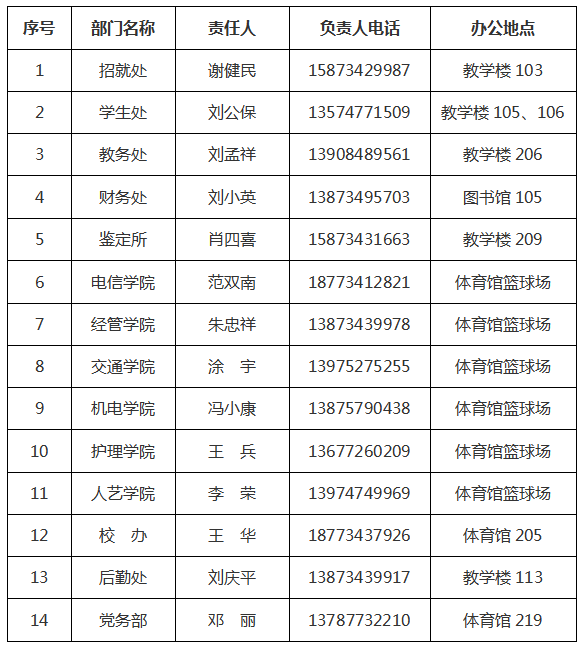 | 序号 | 部门名称 | 责任人 | 负责人电话 | 办公地点 |
|---|---|---|---|---|
| 1 | 招就处 | 谢健民 | 15873429987 | 教学楼 103 |
| 2 | 学生处 | 刘公保 | 13574771509 | 教学楼 105、106 |
| 3 | 教务处 | 刘孟祥 | 13908489561 | 教学楼 206 |
| 4 | 财务处 | 刘小英 | 13873495703 | 图书馆 105 |
| 5 | 鉴定所 | 肖四喜 | 15873431663 | 教学楼 209 |
| 6 | 电信学院 | 范双南 | 18773412821 | 体育馆篮球场 |
| 7 | 经管学院 | 朱忠祥 | 13873439978 | 体育馆篮球场 |
| 8 | 交通学院 | 涂　宇 | 13975275255 | 体育馆篮球场 |
| 9 | 机电学院 | 冯小康 | 13875790438 | 体育馆篮球场 |
| 10 | 护理学院 | 王　兵 | 13677260209 | 体育馆篮球场 |
| 11 | 人艺学院 | 李　荣 | 13974749969 | 体育馆篮球场 |
| 12 | 校　办 | 王　华 | 18773437926 | 体育馆 205 |
| 13 | 后勤处 | 刘庆平 | 13873439917 | 教学楼 113 |
| 14 | 党务部 | 邓　丽 | 13787732210 | 体育馆 219 |